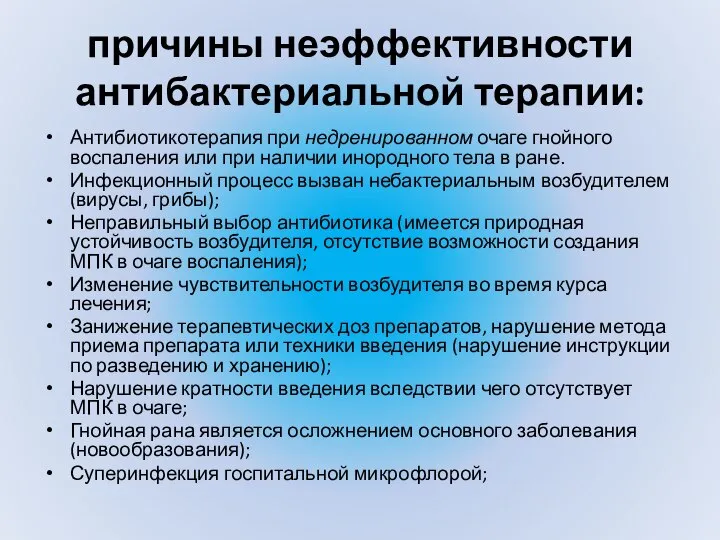 причины неэффективности антибактериальной терапии:

• Антибиотикотерапия при недренированном очаге гнойного воспаления или при наличии инородного тела в ране.
• Инфекционный процесс вызван небактериальным возбудителем (вирусы, грибы);
• Неправильный выбор антибиотика (имеется природная устойчивость возбудителя, отсутствие возможности создания МПК в очаге воспаления);
• Изменение чувствительности возбудителя во время курса лечения;
• Занижение терапевтических доз препаратов, нарушение метода приема препарата или техники введения (нарушение инструкции по разведению и хранению);
• Нарушение кратности введения вследствии чего отсутствует МПК в очаге;
• Гнойная рана является осложнением основного заболевания (новообразования);
• Суперинфекция госпитальной микрофлорой;